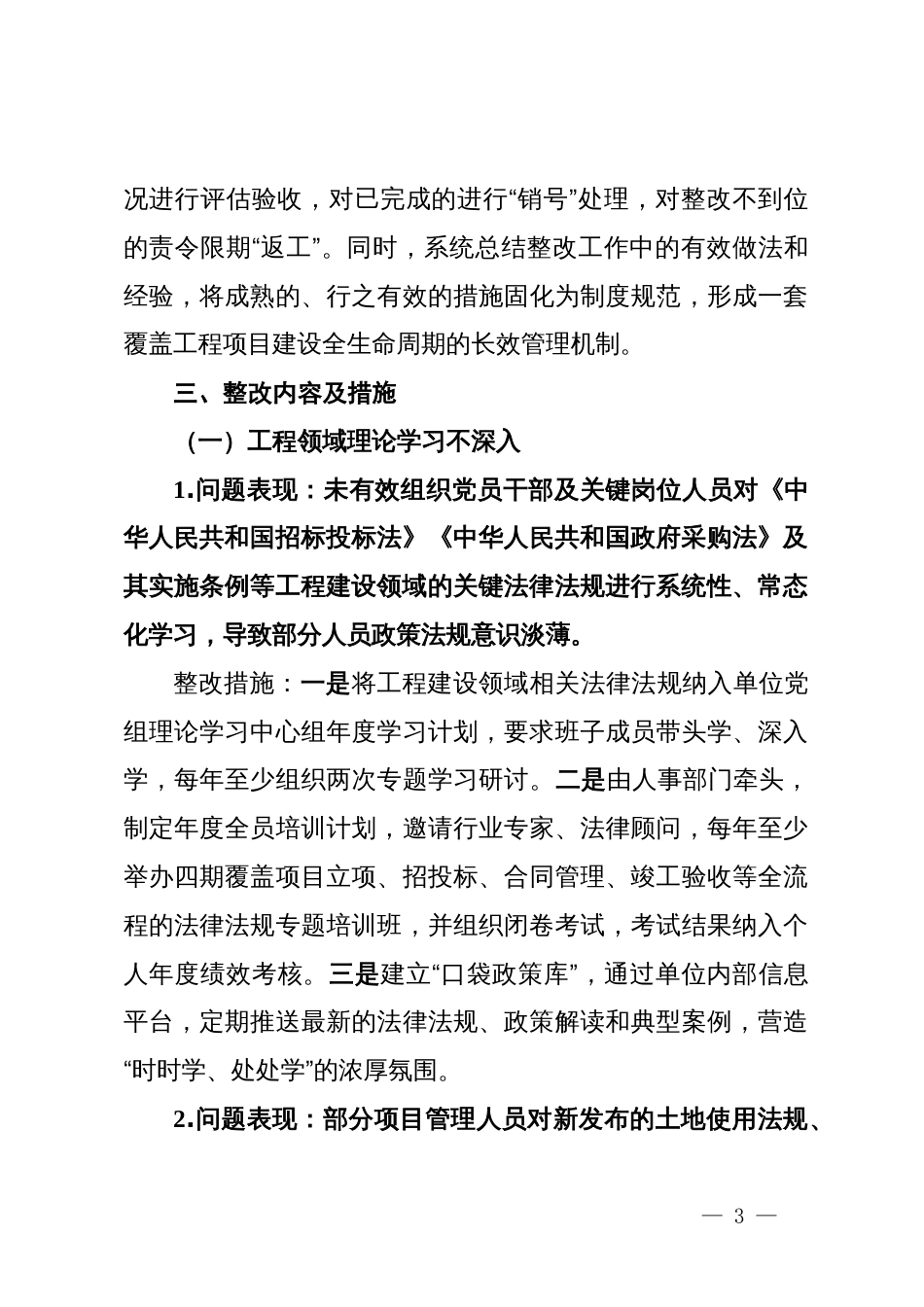 况进行评估验收，对已完成的进行“销号”处理，对整改不到位的责令限期“返工”。同时，系统总结整改工作中的有效做法和经验，将成熟的、行之有效的措施固化为制度规范，形成一套覆盖工程项目建设全生命周期的长效管理机制。

三、整改内容及措施

（一）工程领域理论学习不深入

1.问题表现：未有效组织党员干部及关键岗位人员对《中华人民共和国招标投标法》《中华人民共和国政府采购法》及其实施条例等工程建设领域的关键法律法规进行系统性、常态化学习，导致部分人员政策法规意识淡薄。

整改措施：一是将工程建设领域相关法律法规纳入单位党组理论学习中心组年度学习计划，要求班子成员带头学、深入学，每年至少组织两次专题学习研讨。二是由人事部门牵头，制定年度全员培训计划，邀请行业专家、法律顾问，每年至少举办四期覆盖项目立项、招投标、合同管理、竣工验收等全流程的法律法规专题培训班，并组织闭卷考试，考试结果纳入个人年度绩效考核。三是建立“口袋政策库”，通过单位内部信息平台，定期推送最新的法律法规、政策解读和典型案例，营造“时时学、处处学”的浓厚氛围。

2.问题表现：部分项目管理人员对新发布的土地使用法规、

— 3 —